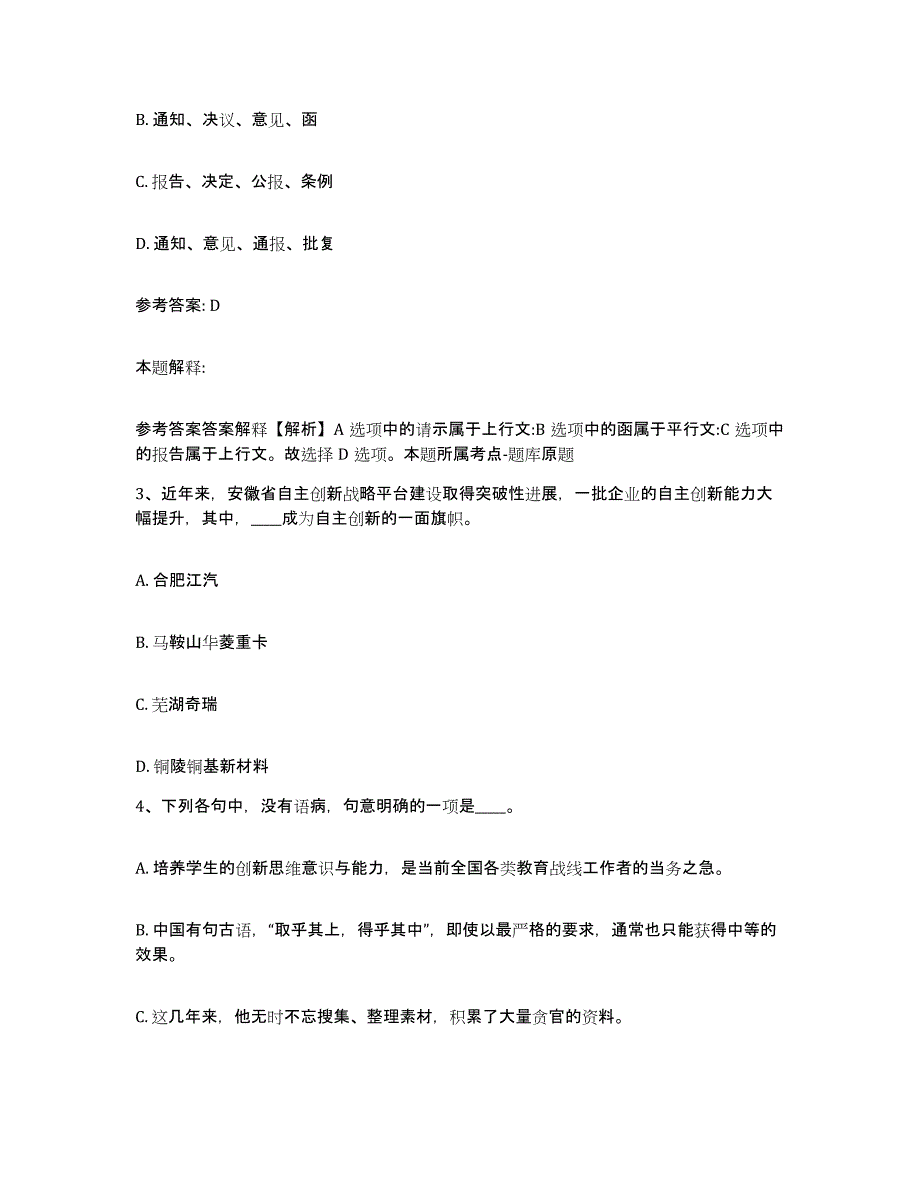 B. 通知、决议、意见、函

C. 报告、决定、公报、条例

D. 通知、意见、通报、批复

参考答案: D

本题解释:

参考答案答案解释【解析】A 选项中的请示属于上行文:B 选项中的函属于平行文:C 选项中的报告属于上行文。故选择 D 选项。本题所属考点-题库原题

3、近年来，安徽省自主创新战略平台建设取得突破性进展，一批企业的自主创新能力大幅提升，其中，____成为自主创新的一面旗帜。

A. 合肥江汽

B. 马鞍山华菱重卡

C. 芜湖奇瑞

D. 铜陵铜基新材料

4、下列各句中，没有语病，句意明确的一项是____。

A. 培养学生的创新思维意识与能力，是当前全国各类教育战线工作者的当务之急。

B. 中国有句古语，“取乎其上，得乎其中”，即使以最严格的要求，通常也只能获得中等的效果。

C. 这几年来，他无时不忘搜集、整理素材，积累了大量贪官的资料。